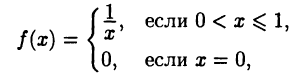 $f(x) = \begin{cases} \frac{1}{x}, & \text{если } 0 < x \leqslant 1, \\ 0, & \text{если } x = 0, \end{cases}$